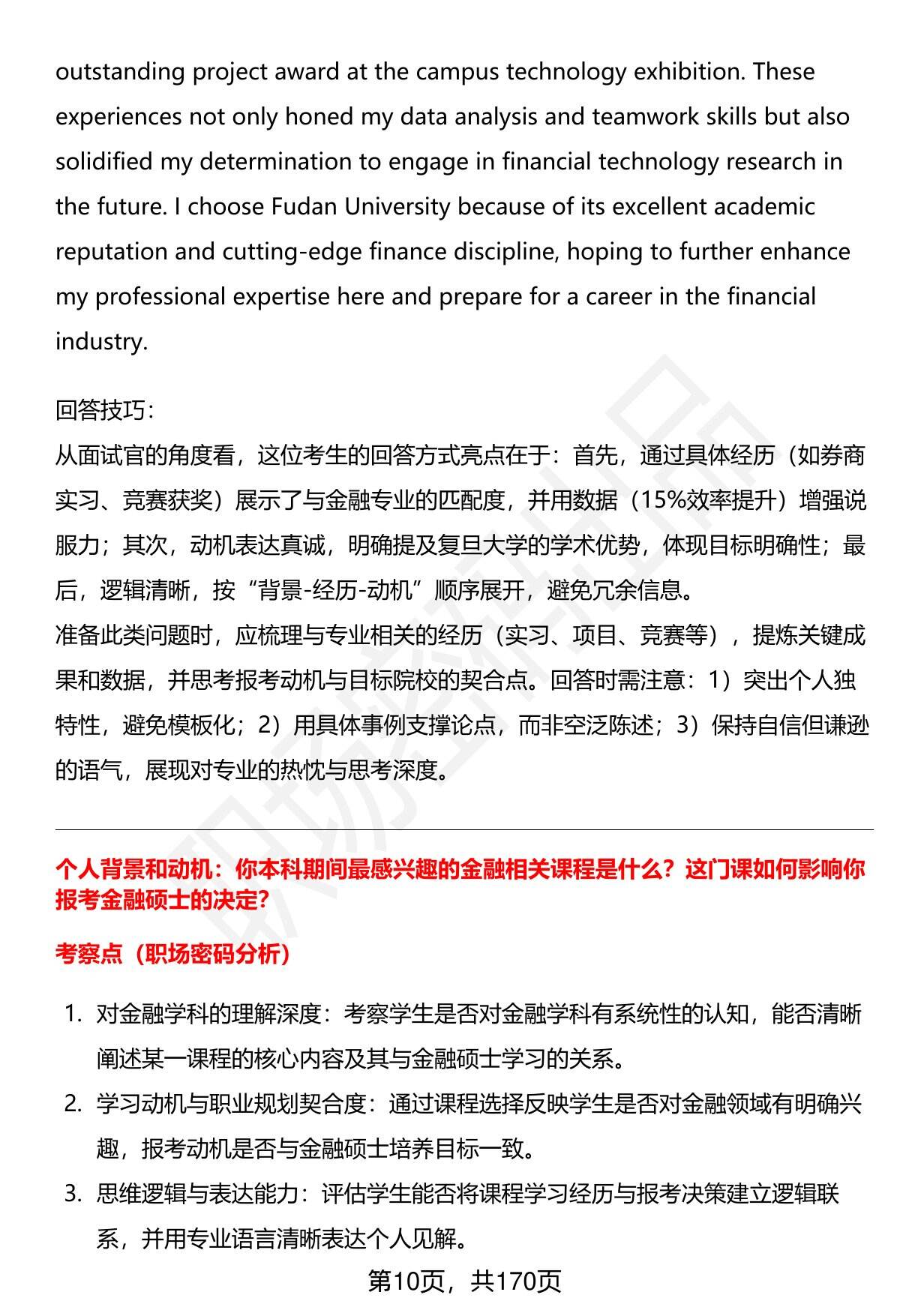 outstanding project award at the campus technology exhibition. These experiences not only honed my data analysis and teamwork skills but also solidified my determination to engage in financial technology research in the future. I choose Fudan University because of its excellent academic reputation and cutting-edge finance discipline, hoping to further enhance my professional expertise here and prepare for a career in the financial industry.

回答技巧：
从面试官的角度看，这位考生的回答方式亮点在于：首先，通过具体经历（如券商实习、竞赛获奖）展示了与金融专业的匹配度，并用数据（15%效率提升）增强说服力；其次，动机表达真诚，明确提及复旦大学的学术优势，体现目标明确性；最后，逻辑清晰，按“背景-经历-动机”顺序展开，避免冗余信息。
准备此类问题时，应梳理与专业相关的经历（实习、项目、竞赛等），提炼关键成果和数据，并思考报考动机与目标院校的契合点。回答时需注意：1）突出个人独特性，避免模板化；2）用具体事例支撑论点，而非空泛陈述；3）保持自信但谦逊的语气，展现对专业的热忱与思考深度。

个人背景和动机：你本科期间最感兴趣的金融相关课程是什么？这门课如何影响你报考金融硕士的决定？

考察点（职场密码分析）

1. 对金融学科的理解深度：考察学生是否对金融学科有系统性的认知，能否清晰阐述某一课程的核心内容及其与金融硕士学习的关系。
2. 学习动机与职业规划契合度：通过课程选择反映学生是否对金融领域有明确兴趣，报考动机是否与金融硕士培养目标一致。
3. 思维逻辑与表达能力：评估学生能否将课程学习经历与报考决策建立逻辑联系，并用专业语言清晰表达个人见解。

第10页，共170页